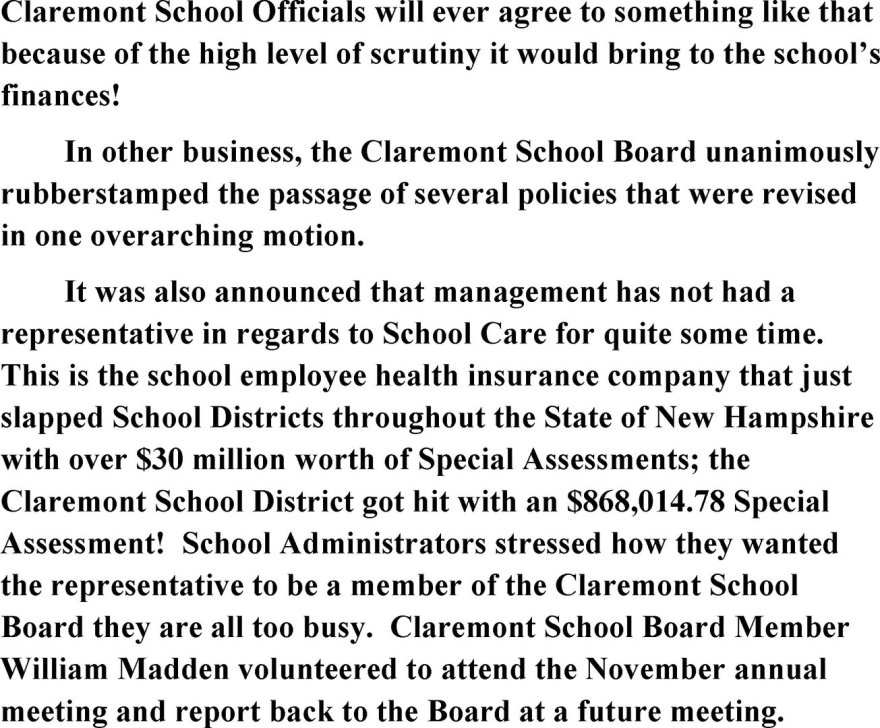 Claremont School Officials will ever agree to something like that because of the high level of scrutiny it would bring to the school's finances!

In other business, the Claremont School Board unanimously rubberstamped the passage of several policies that were revised in one overarching motion.

It was also announced that management has not had a representative in regards to School Care for quite some time. This is the school employee health insurance company that just slapped School Districts throughout the State of New Hampshire with over \$30 million worth of Special Assessments; the Claremont School District got hit with an \$868,014.78 Special Assessment! School Administrators stressed how they wanted the representative to be a member of the Claremont School Board they are all too busy. Claremont School Board Member William Madden volunteered to attend the November annual meeting and report back to the Board at a future meeting.